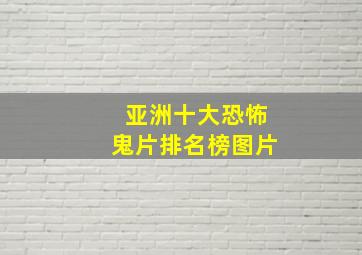 亚洲十大恐怖
鬼片排名榜图片